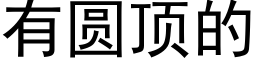 有圆顶的